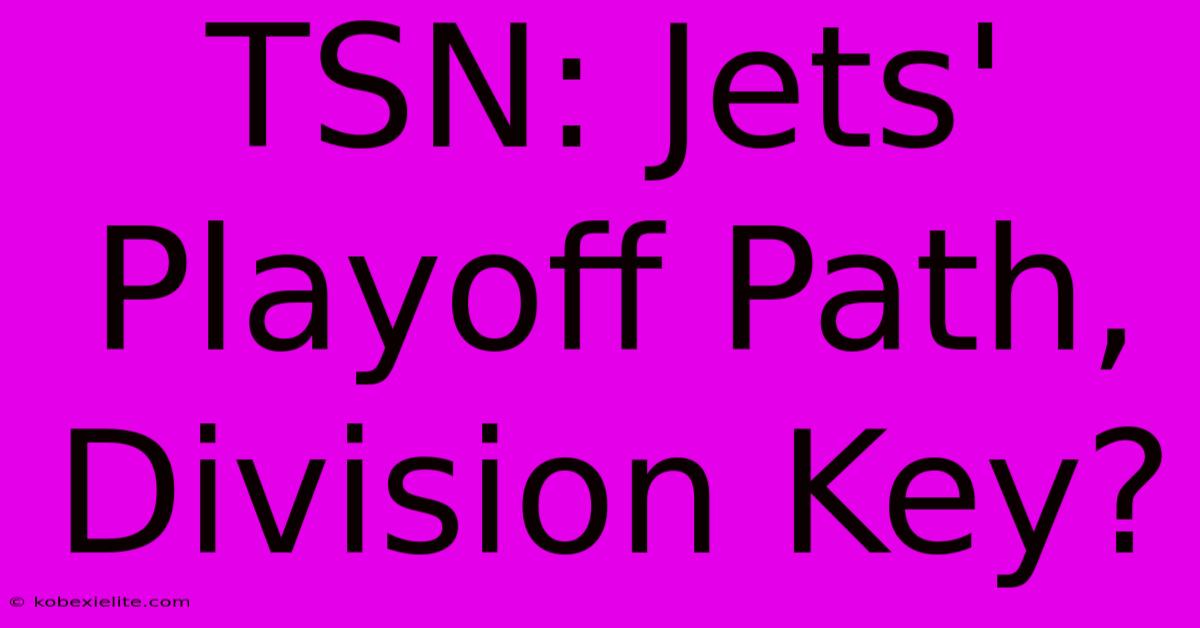 TSN: Jets' Playoff Path, Division Key?

© kobexielite.com